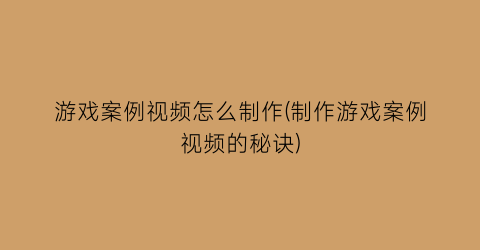 游戏案例视频怎么制作(制作游戏案例视频的秘诀)